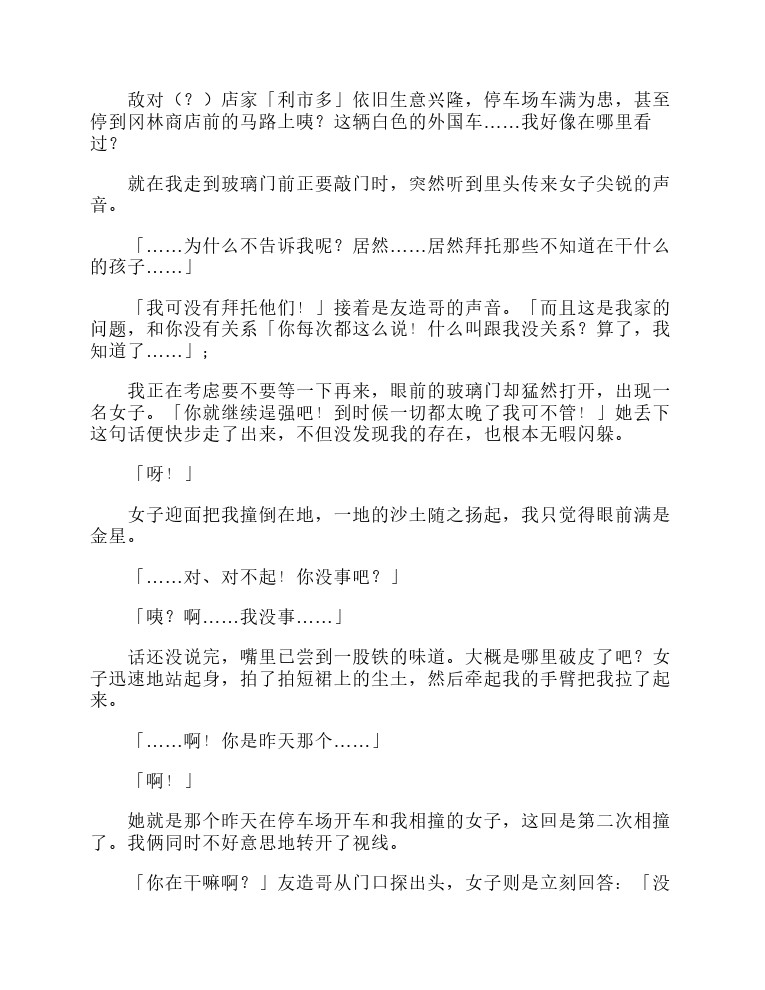 敌对（？）店家「利市多」依旧生意兴隆，停车场车满为患，甚至停到冈林商店前的马路上咦？这辆白色的外国车……我好像在哪里看过？

就在我走到玻璃门前正要敲门时，突然听到里头传来女子尖锐的声音。

「……为什么不告诉我呢？居然……居然拜托那些不知道在干什么的孩子……」

「我可没有拜托他们！」接着是友造哥的声音。「而且这是我家的问题，和你没有关系「你每次都这么说！什么叫跟我没关系？算了，我知道了……」；

我正在考虑要不要等一下再来，眼前的玻璃门却猛然打开，出现一名女子。「你就继续逞强吧！到时候一切都太晚了我可不管！」她丢下这句话便快步走了出来，不但没发现我的存在，也根本无暇闪躲。

「呀！」

女子迎面把我撞倒在地，一地的沙土随之扬起，我只觉得眼前满是金星。

「……对、对不起！你没事吧？」

「咦？啊……我没事……」

话还没说完，嘴里已尝到一股铁的味道。大概是哪里破皮了吧？女子迅速地站起身，拍了拍短裙上的尘土，然后牵起我的手臂把我拉了起来。

「……啊！你是昨天那个……」

「啊！」

她就是那个昨天在停车场开车和我相撞的女子，这回是第二次相撞了。我俩同时不好意思地转开了视线。

「你在干嘛啊？」友造哥从门口探出头，女子则是立刻回答：「没